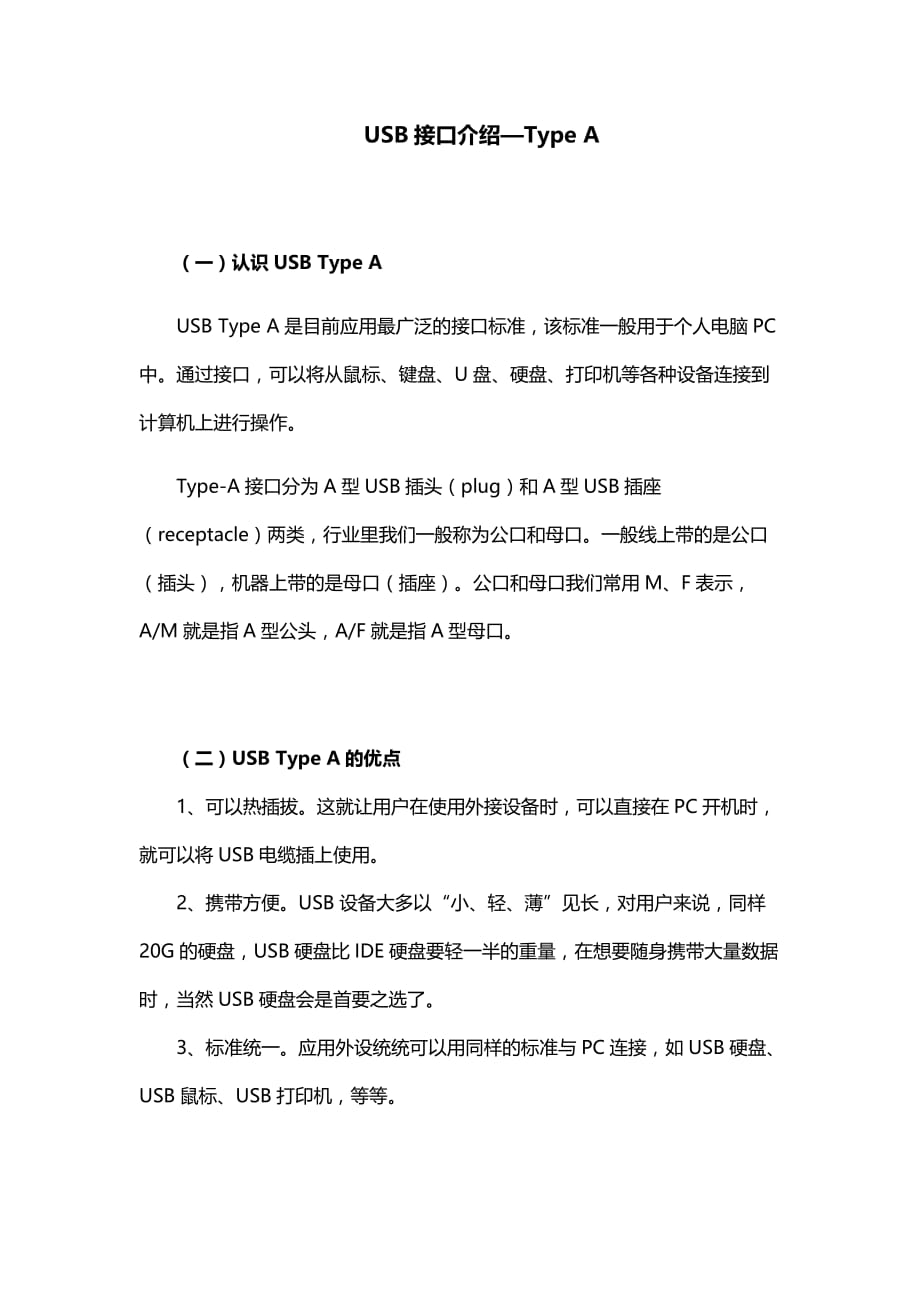 USB 接口介绍—Type A

（一）认识 USB Type A

USB Type A 是目前应用最广泛的接口标准，该标准一般用于个人电脑 PC 中。通过接口，可以将从鼠标、键盘、U 盘、硬盘、打印机等各种设备连接到计算机上进行操作。

Type-A 接口分为 A 型 USB 插头（plug）和 A 型 USB 插座（receptacle）两类，行业里我们一般称为公口和母口。一般线上带的是公口（插头），机器上带的是母口（插座）。公口和母口我们常用 M、F 表示，A/M 就是指 A 型公头，A/F 就是指 A 型母口。

（二）USB Type A 的优点

1、可以热插拔。这就让用户在使用外接设备时，可以直接在 PC 开机时，就可以将 USB 电缆插上使用。

2、携带方便。USB 设备大多以“小、轻、薄”见长，对用户来说，同样 20G 的硬盘，USB 硬盘比 IDE 硬盘要轻一半的重量，在想要随身携带大量数据时，当然 USB 硬盘会是首要之选了。

3、标准统一。应用外设统统可以用同样的标准与 PC 连接，如 USB 硬盘、USB 鼠标、USB 打印机，等等。